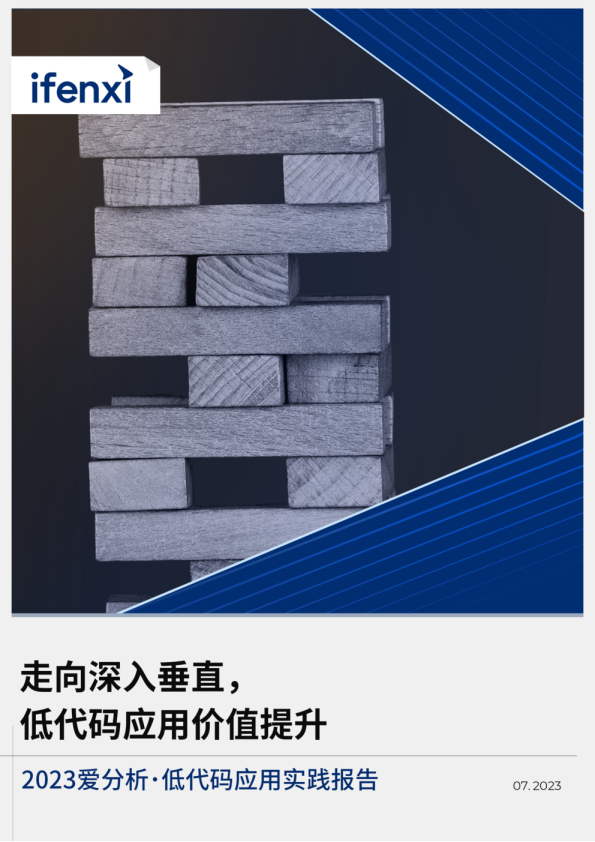 ifenxi

走向深入垂直，
低代码应用价值提升

2023爱分析·低代码应用实践报告

07. 2023